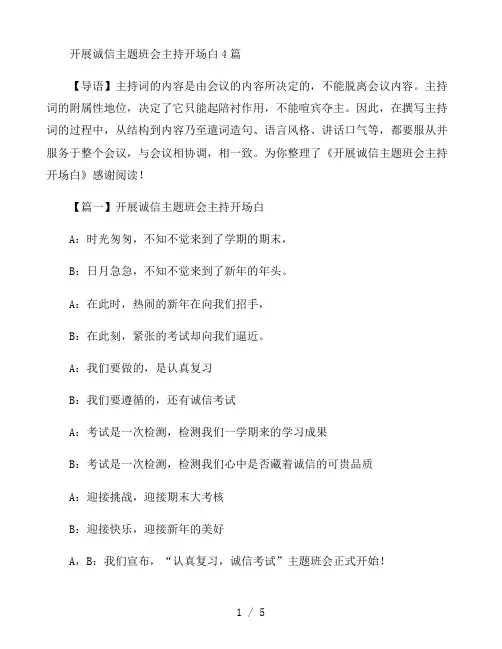 开展诚信主题班会主持开场白4篇

【导语】主持词的内容是由会议的内容所决定的，不能脱离会议内容。主持词的附属性地位，决定了它只能起陪衬作用，不能喧宾夺主。因此，在撰写主持词的过程中，从结构到内容乃至遣词造句、语言风格、讲话口气等，都要服从并服务于整个会议，与会议相协调，相一致。为你整理了《开展诚信主题班会主持开场白》感谢阅读！

【篇一】开展诚信主题班会主持开场白

A：时光匆匆，不知不觉来到了学期的期末，

B：日月急急，不知不觉来到了新年的年头。

A：在此时，热闹的新年在向我们招手，

B：在此刻，紧张的考试却向我们逼近。

A：我们要做的，是认真复习

B：我们要遵循的，还有诚信考试

A：考试是一次检测，检测我们一学期来的学习成果

B：考试是一次检测，检测我们心中是否藏着诚信的可贵品质

A：迎接挑战，迎接期末大考核

B：迎接快乐，迎接新年的美好

A，B：我们宣布，“认真复习，诚信考试”主题班会正式开始！

1 / 5